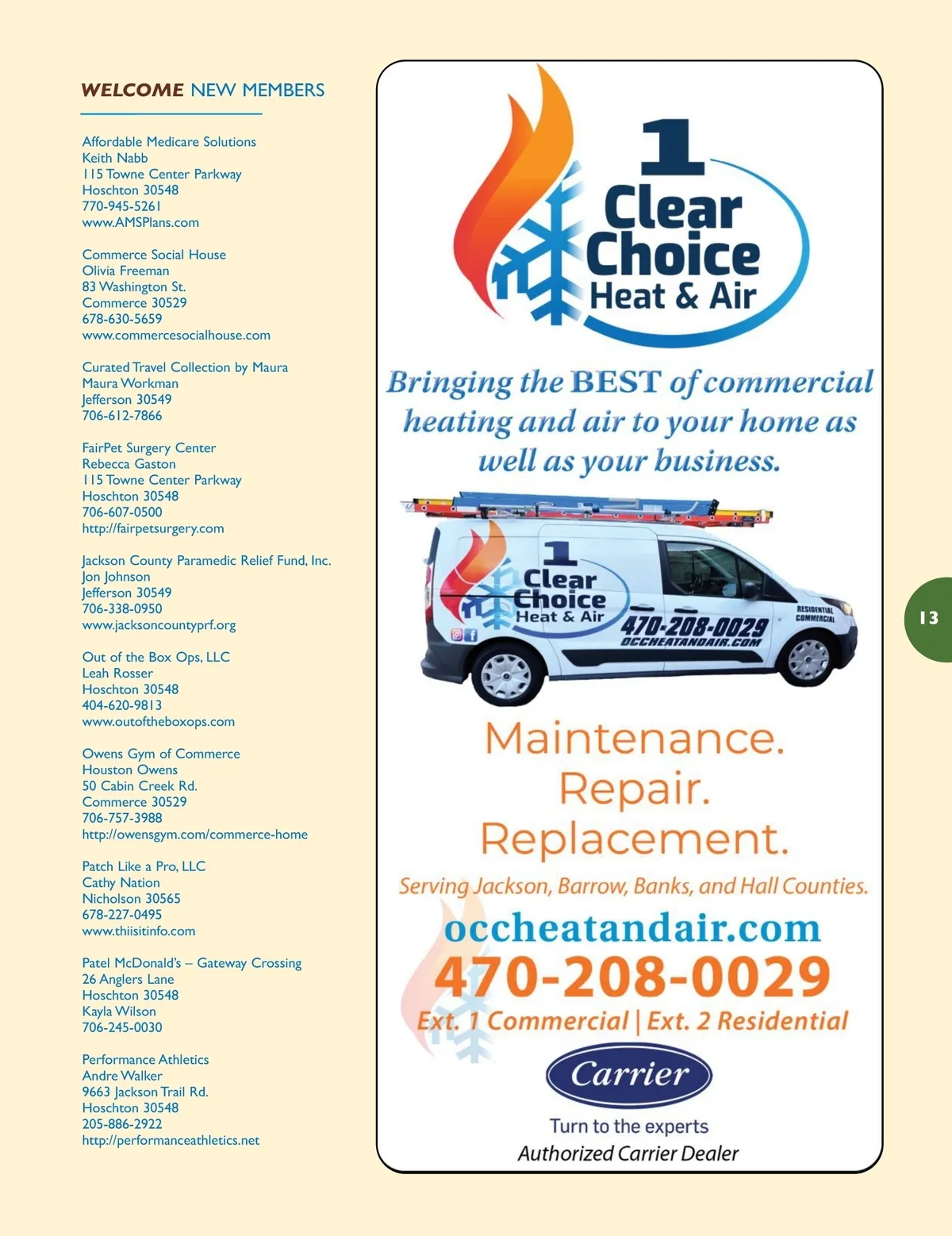 WELCOME NEW MEMBERS

Affordable Medicare Solutions
Keith Nabb
115 Towne Center Parkway
Hoschton 30548
770-945-5261
www.AMSPlans.com

Commerce Social House
Olivia Freeman
83 Washington St.
Commerce 30529
678-630-5659
www.commercesocialhouse.com

Curated Travel Collection by Maura
Maura Workman
Jefferson 30549
706-612-7866

FairPet Surgery Center
Rebecca Gaston
115 Towne Center Parkway
Hoschton 30548
706-607-0500
http://fairpetsurgery.com

Jackson County Paramedic Relief Fund, Inc.
Jon Johnson
Jefferson 30549
706-338-0950
www.jacksoncountyprf.org

Out of the Box Ops, LLC
Leah Rosser
Hoschton 30548
404-620-9813
www.outoftheboxops.com

Owens Gym of Commerce
Houston Owens
50 Cabin Creek Rd.
Commerce 30529
706-757-3988
http://owensgym.com/commerce-home

Patch Like a Pro, LLC
Cathy Nation
Nicholson 30565
678-227-0495
www.thiisitinfo.com

Patel McDonald's – Gateway Crossing
26 Anglers Lane
Hoschton 30548
Kayla Wilson
706-245-0030

Performance Athletics
Andre Walker
9663 Jackson Trail Rd.
Hoschton 30548
205-886-2922
http://performanceathletics.net

1 Clear Choice Heat & Air

Bringing the BEST of commercial heating and air to your home as well as your business.

1 Clear Choice Heat & Air 470-208-0029 OCCHEATANDAIR.COM RESIDENTIAL COMMERCIAL

Maintenance.
Repair.
Replacement.

Serving Jackson, Barrow, Banks, and Hall Counties.
occheatandair.com
470-208-0029
Ext. 1 Commercial | Ext. 2 Residential

Carrier
Turn to the experts
Authorized Carrier Dealer

13